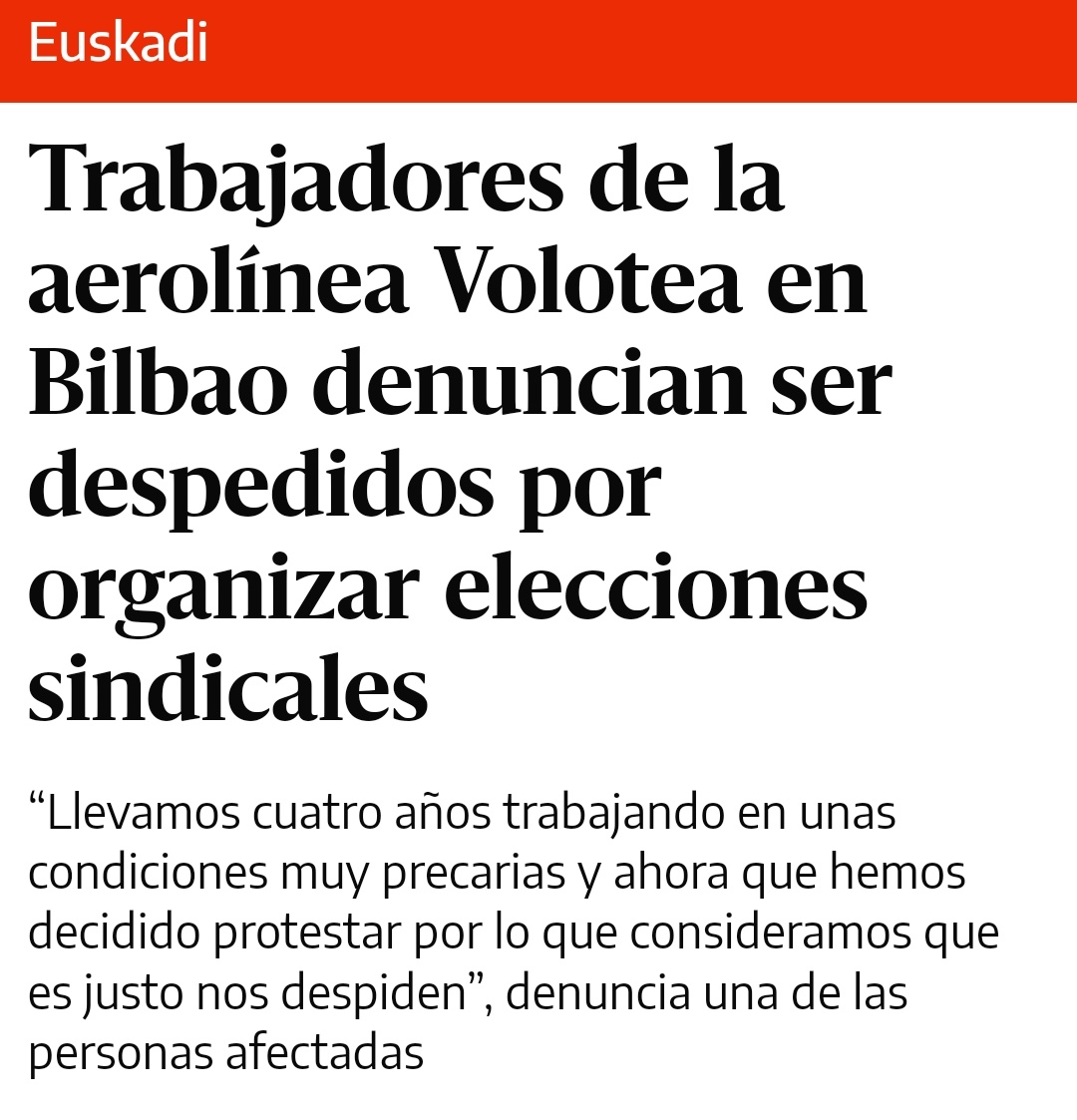 Euskadi

Trabajadores de la aerolínea Volotea en Bilbao denuncian ser despedidos por organizar elecciones sindicales

“Llevamos cuatro años trabajando en unas condiciones muy precarias y ahora que hemos decidido protestar por lo que consideramos que es justo nos despiden”, denuncia una de las personas afectadas